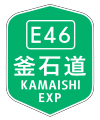 E46
釜石道
KAMAISHI
EXP